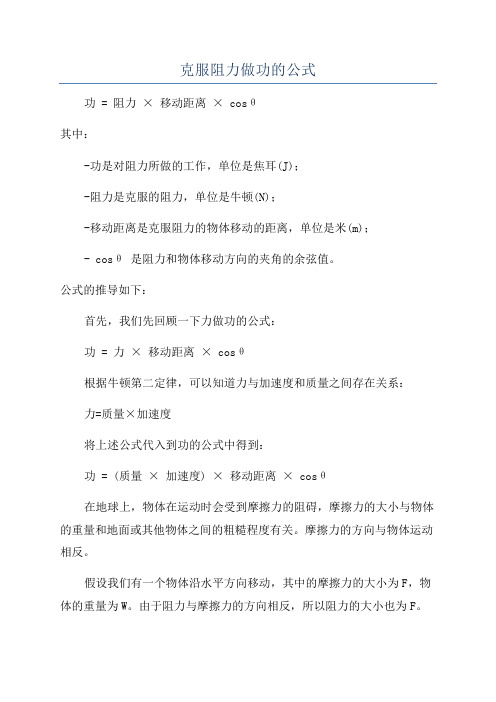 克服阻力做功的公式

功 = 阻力 × 移动距离 × cosθ

其中：

-功是对阻力所做的工作，单位是焦耳(J)；

-阻力是克服的阻力，单位是牛顿(N)；

-移动距离是克服阻力的物体移动的距离，单位是米(m)；

- cosθ 是阻力和物体移动方向的夹角的余弦值。

公式的推导如下：

首先，我们先回顾一下力做功的公式：

功 = 力 × 移动距离 × cosθ

根据牛顿第二定律，可以知道力与加速度和质量之间存在关系：

力=质量×加速度

将上述公式代入到功的公式中得到：

功 = (质量 × 加速度) × 移动距离 × cosθ

在地球上，物体在运动时会受到摩擦力的阻碍，摩擦力的大小与物体的重量和地面或其他物体之间的粗糙程度有关。摩擦力的方向与物体运动相反。

假设我们有一个物体沿水平方向移动，其中的摩擦力的大小为F，物体的重量为W。由于阻力与摩擦力的方向相反，所以阻力的大小也为F。